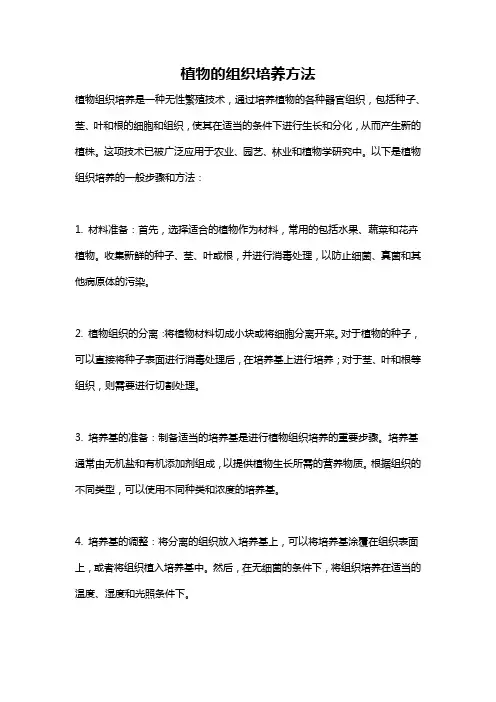 植物的组织培养方法

植物组织培养是一种无性繁殖技术，通过培养植物的各种器官组织，包括种子、茎、叶和根的细胞和组织，使其在适当的条件下进行生长和分化，从而产生新的植株。这项技术已被广泛应用于农业、园艺、林业和植物学研究中。以下是植物组织培养的一般步骤和方法：

1. 材料准备：首先，选择适合的植物作为材料，常用的包括水果、蔬菜和花卉植物。收集新鲜的种子、茎、叶或根，并进行消毒处理，以防止细菌、真菌和其他病原体的污染。

2. 植物组织的分离：将植物材料切成小块或将细胞分离开来。对于植物的种子，可以直接将种子表面进行消毒处理后，在培养基上进行培养；对于茎、叶和根等组织，则需要进行切割处理。

3. 培养基的准备：制备适当的培养基是进行植物组织培养的重要步骤。培养基通常由无机盐和有机添加剂组成，以提供植物生长所需的营养物质。根据组织的不同类型，可以使用不同种类和浓度的培养基。

4. 培养基的调整：将分离的组织放入培养基上，可以将培养基涂覆在组织表面上，或者将组织植入培养基中。然后，在无细菌的条件下，将组织培养在适当的温度、湿度和光照条件下。